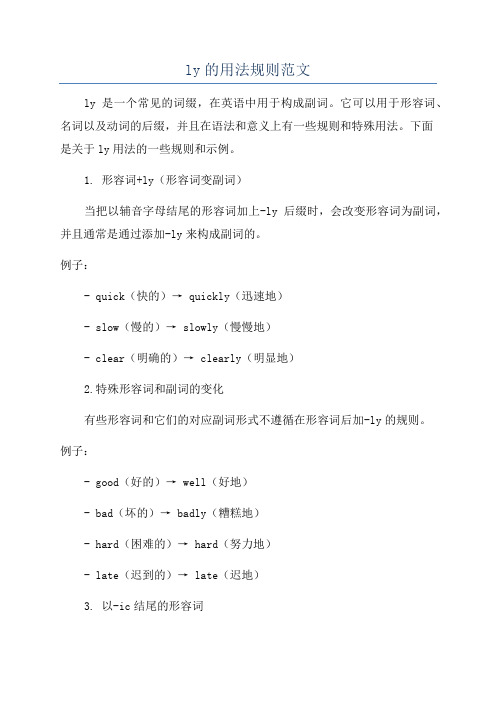 ly 的用法规则范文

ly 是一个常见的词缀，在英语中用于构成副词。它可以用于形容词、名词以及动词的后缀，并且在语法和意义上有一些规则和特殊用法。下面是关于 ly 用法的一些规则和示例。

1. 形容词+ly（形容词变副词）

当把以辅音字母结尾的形容词加上-ly 后缀时，会改变形容词为副词，并且通常是通过添加-ly 来构成副词的。

例子：

- quick（快的）→ quickly（迅速地）

- slow（慢的）→ slowly（慢慢地）

- clear（明确的）→ clearly（明显地）

2.特殊形容词和副词的变化

有些形容词和它们的对应副词形式不遵循在形容词后加-ly 的规则。

例子：

- good（好的）→ well（好地）

- bad（坏的）→ badly（糟糕地）

- hard（困难的）→ hard（努力地）

- late（迟到的）→ late（迟地）

3. 以-ic 结尾的形容词